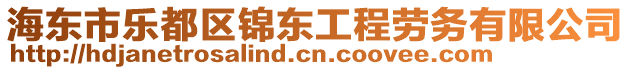 海东市乐都区锦东工程劳务有限公司
http://hdjanetrosalind.cn.coovee.com